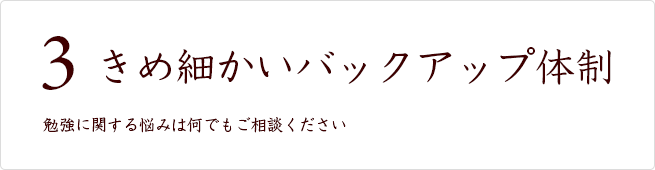 3 きめ細かいバックアップ体制

勉強に関する悩みは何でもご相談ください